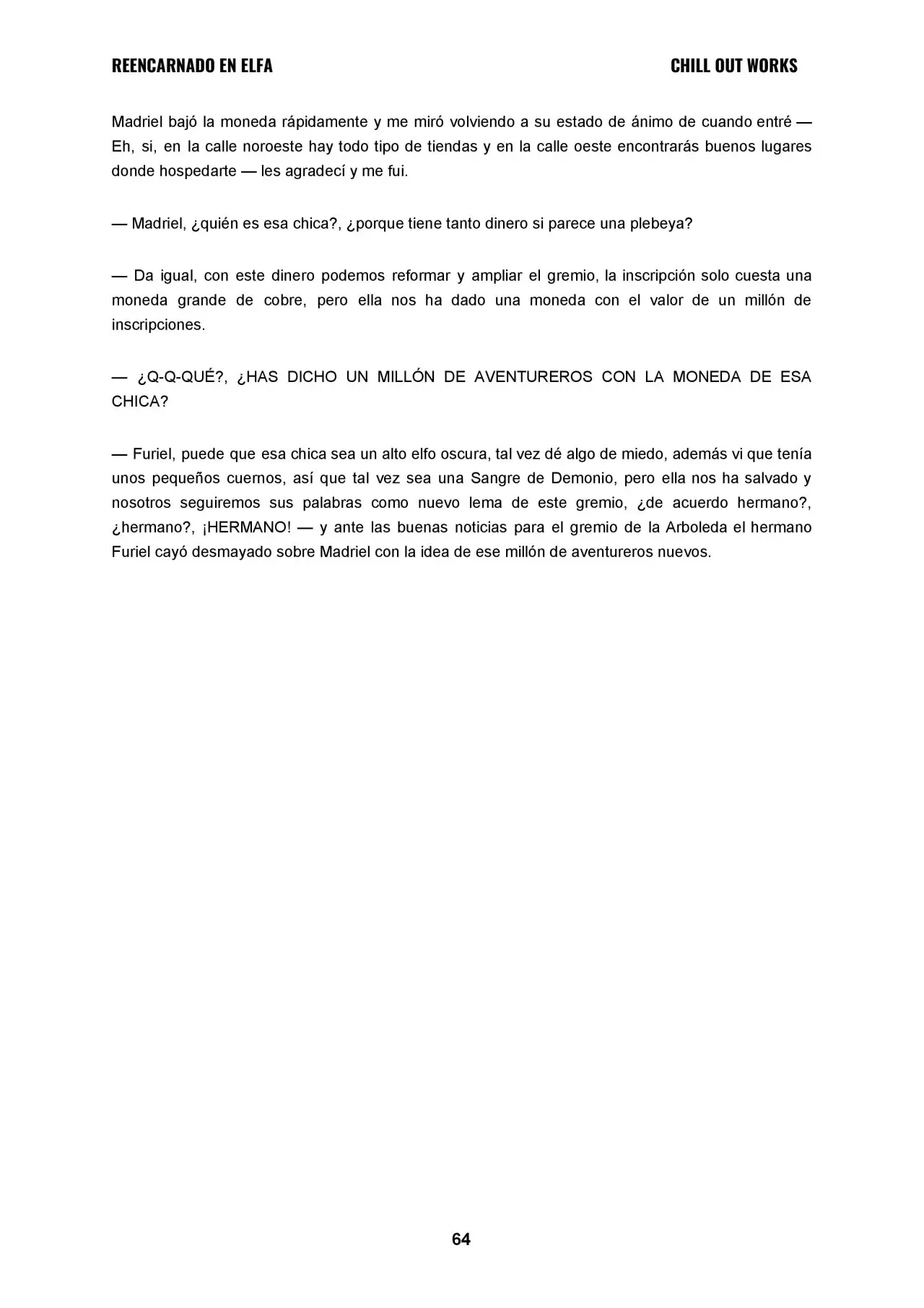 REENCARNADO EN ELFA CHILL OUT WORKS

Madriel bajó la moneda rápidamente y me miró volviendo a su estado de ánimo de cuando entré — Eh, si, en la calle noroeste hay todo tipo de tiendas y en la calle oeste encontrarás buenos lugares donde hospedarte — les agradecí y me fui.

— Madriel, ¿quién es esa chica?, ¿porque tiene tanto dinero si parece una plebeya?

— Da igual, con este dinero podemos reformar y ampliar el gremio, la inscripción solo cuesta una moneda grande de cobre, pero ella nos ha dado una moneda con el valor de un millón de inscripciones.

— ¿Q-Q-QUÉ?, ¿HAS DICHO UN MILLÓN DE AVENTUREROS CON LA MONEDA DE ESA CHICA?

— Furiel, puede que esa chica sea un alto elfo oscura, tal vez dé algo de miedo, además vi que tenía unos pequeños cuernos, así que tal vez sea una Sangre de Demonio, pero ella nos ha salvado y nosotros seguiremos sus palabras como nuevo lema de este gremio, ¿de acuerdo hermano?, ¿hermano?, ¡HERMANO! — y ante las buenas noticias para el gremio de la Arboleda el hermano Furiel cayó desmayado sobre Madriel con la idea de ese millón de aventureros nuevos.

64